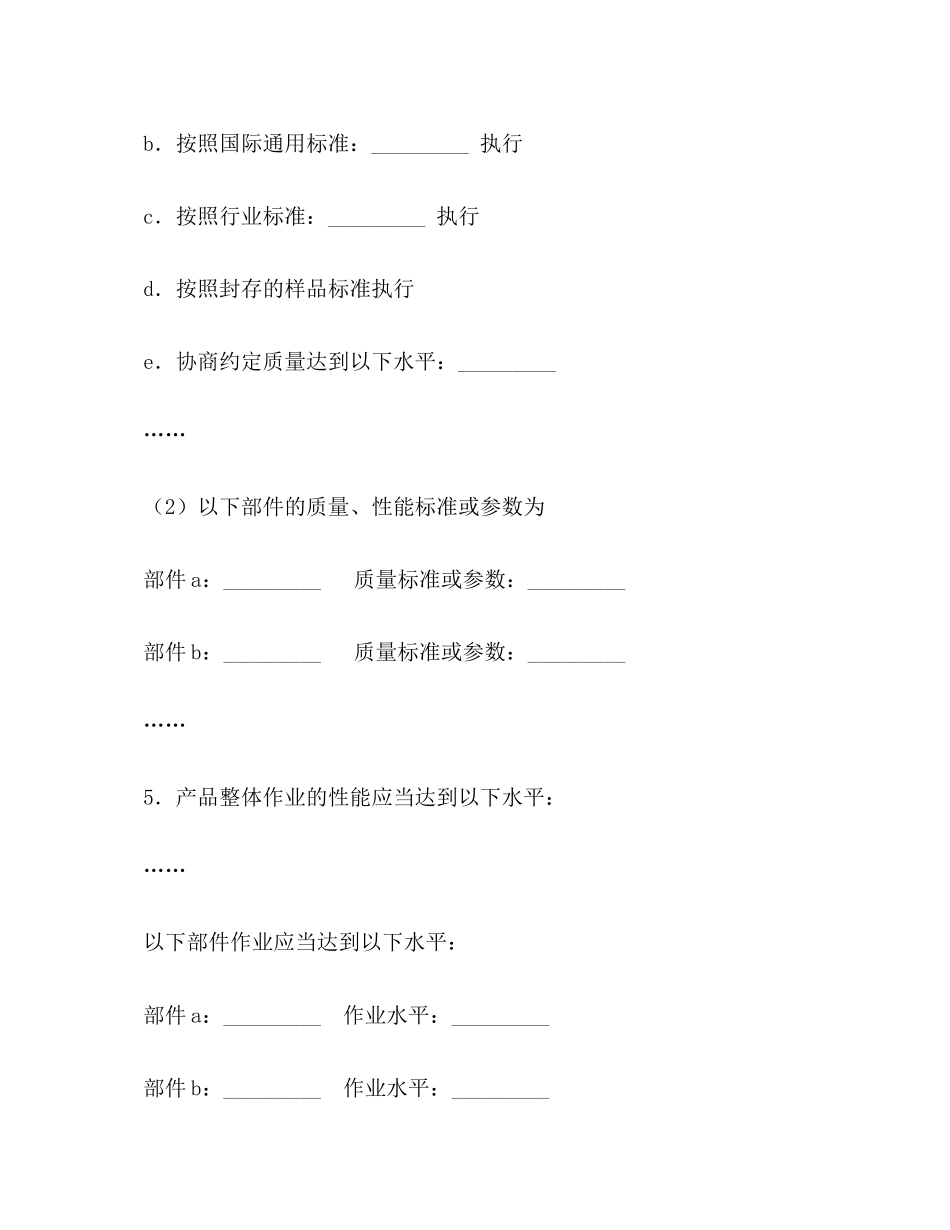 b．按照国际通用标准：_________ 执行

c．按照行业标准：_________ 执行

d．按照封存的样品标准执行

e．协商约定质量达到以下水平：_________

……

（2）以下部件的质量、性能标准或参数为

部件 a：_________ 质量标准或参数：_________

部件 b：_________ 质量标准或参数：_________

……

5．产品整体作业的性能应当达到以下水平：

……

以下部件作业应当达到以下水平：

部件 a：_________ 作业水平：_________

部件 b：_________ 作业水平：_________